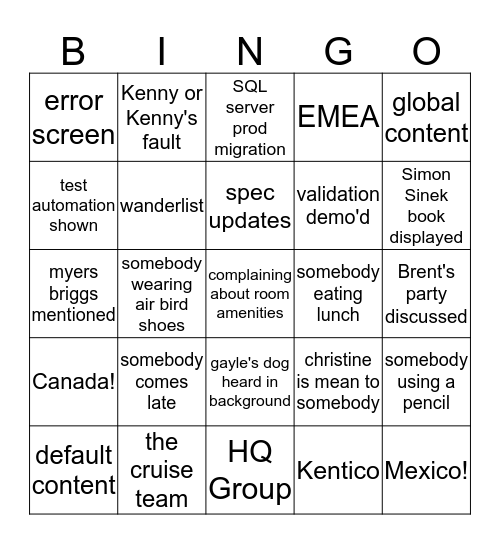 | B | I | N | G | O |
|---|---|---|---|---|
| error screen | Kenny or Kenny's fault | SQL server prod migration | EMEA | global content |
| test automation shown | wanderlist | spec updates | validation demo'd | Simon Sinek book displayed |
| myers briggs mentioned | somebody wearing air bird shoes | complaining about room amenities | somebody eating lunch | Brent's party discussed |
| Canada! | somebody comes late | gayle's dog heard in background | christine is mean to somebody | somebody using a pencil |
| default content | the cruise team | HQ Group | Kentico | Mexico! |